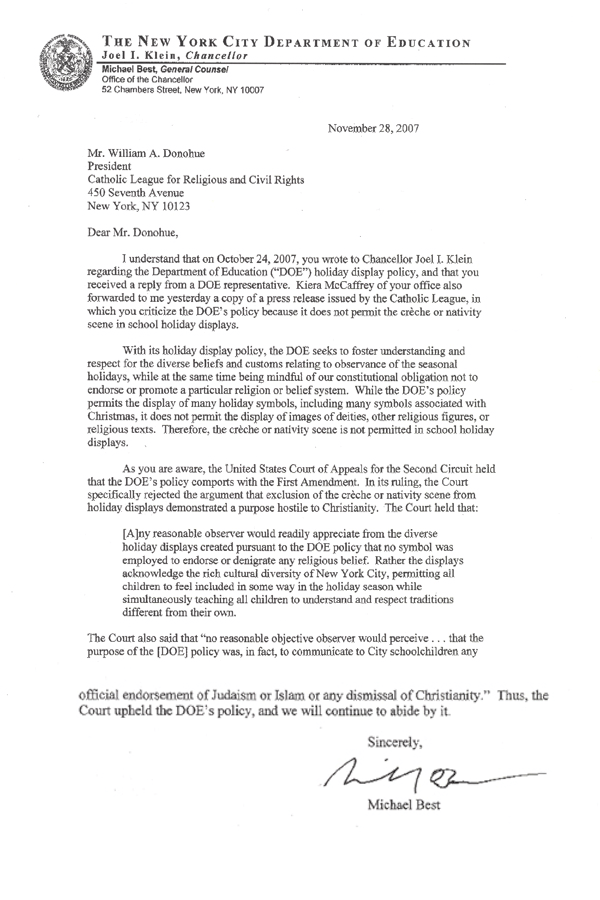 THE NEW YORK CITY DEPARTMENT OF EDUCATION
Joel I. Klein, Chancellor
Michael Best, General Counsel
Office of the Chancellor
52 Chambers Street, New York, NY 10007

November 28, 2007

Mr. William A. Donohue
President
Catholic League for Religious and Civil Rights
450 Seventh Avenue
New York, NY 10123

Dear Mr. Donohue,

I understand that on October 24, 2007, you wrote to Chancellor Joel I. Klein regarding the Department of Education ("DOE") holiday display policy, and that you received a reply from a DOE representative. Kiera McCaffrey of your office also forwarded to me yesterday a copy of a press release issued by the Catholic League, in which you criticize the DOE's policy because it does not permit the crèche or nativity scene in school holiday displays.

With its holiday display policy, the DOE seeks to foster understanding and respect for the diverse beliefs and customs relating to observance of the seasonal holidays, while at the same time being mindful of our constitutional obligation not to endorse or promote a particular religion or belief system. While the DOE's policy permits the display of many holiday symbols, including many symbols associated with Christmas, it does not permit the display of images of deities, other religious figures, or religious texts. Therefore, the crèche or nativity scene is not permitted in school holiday displays.

As you are aware, the United States Court of Appeals for the Second Circuit held that the DOE's policy comports with the First Amendment. In its ruling, the Court specifically rejected the argument that exclusion of the crèche or nativity scene from holiday displays demonstrated a purpose hostile to Christianity. The Court held that:

[A]ny reasonable observer would readily appreciate from the diverse holiday displays created pursuant to the DOE policy that no symbol was employed to endorse or denigrate any religious belief. Rather the displays acknowledge the rich cultural diversity of New York City, permitting all children to feel included in some way in the holiday season while simultaneously teaching all children to understand and respect traditions different from their own.

The Court also said that "no reasonable objective observer would perceive . . . that the purpose of the [DOE] policy was, in fact, to communicate to City schoolchildren any official endorsement of Judaism or Islam or any dismissal of Christianity." Thus, the Court upheld the DOE's policy, and we will continue to abide by it.

Sincerely,

Michael Best